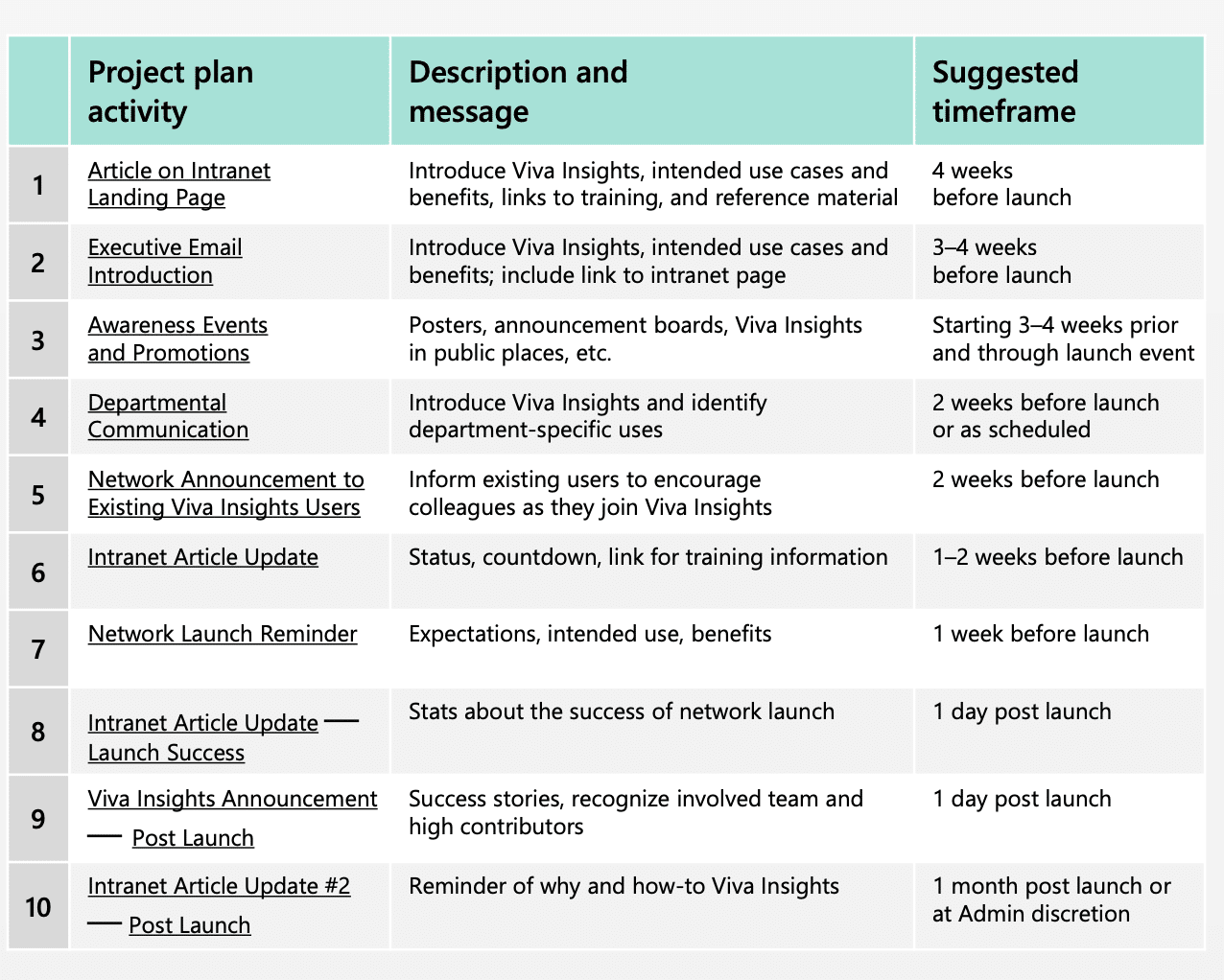 |  | Project plan activity | Description and message | Suggested timeframe |
|---|---|---|---|
| 1 | Article on Intranet Landing Page | Introduce Viva Insights, intended use cases and benefits, links to training, and reference material | 4 weeks before launch |
| 2 | Executive Email Introduction | Introduce Viva Insights, intended use cases and benefits; include link to intranet page | 3–4 weeks before launch |
| 3 | Awareness Events and Promotions | Posters, announcement boards, Viva Insights in public places, etc. | Starting 3–4 weeks prior and through launch event |
| 4 | Departmental Communication | Introduce Viva Insights and identify department-specific uses | 2 weeks before launch or as scheduled |
| 5 | Network Announcement to Existing Viva Insights Users | Inform existing users to encourage colleagues as they join Viva Insights | 2 weeks before launch |
| 6 | Intranet Article Update | Status, countdown, link for training information | 1–2 weeks before launch |
| 7 | Network Launch Reminder | Expectations, intended use, benefits | 1 week before launch |
| 8 | Intranet Article Update — Launch Success | Stats about the success of network launch | 1 day post launch |
| 9 | Viva Insights Announcement — Post Launch | Success stories, recognize involved team and high contributors | 1 day post launch |
| 10 | Intranet Article Update #2 — Post Launch | Reminder of why and how-to Viva Insights | 1 month post launch or at Admin discretion |